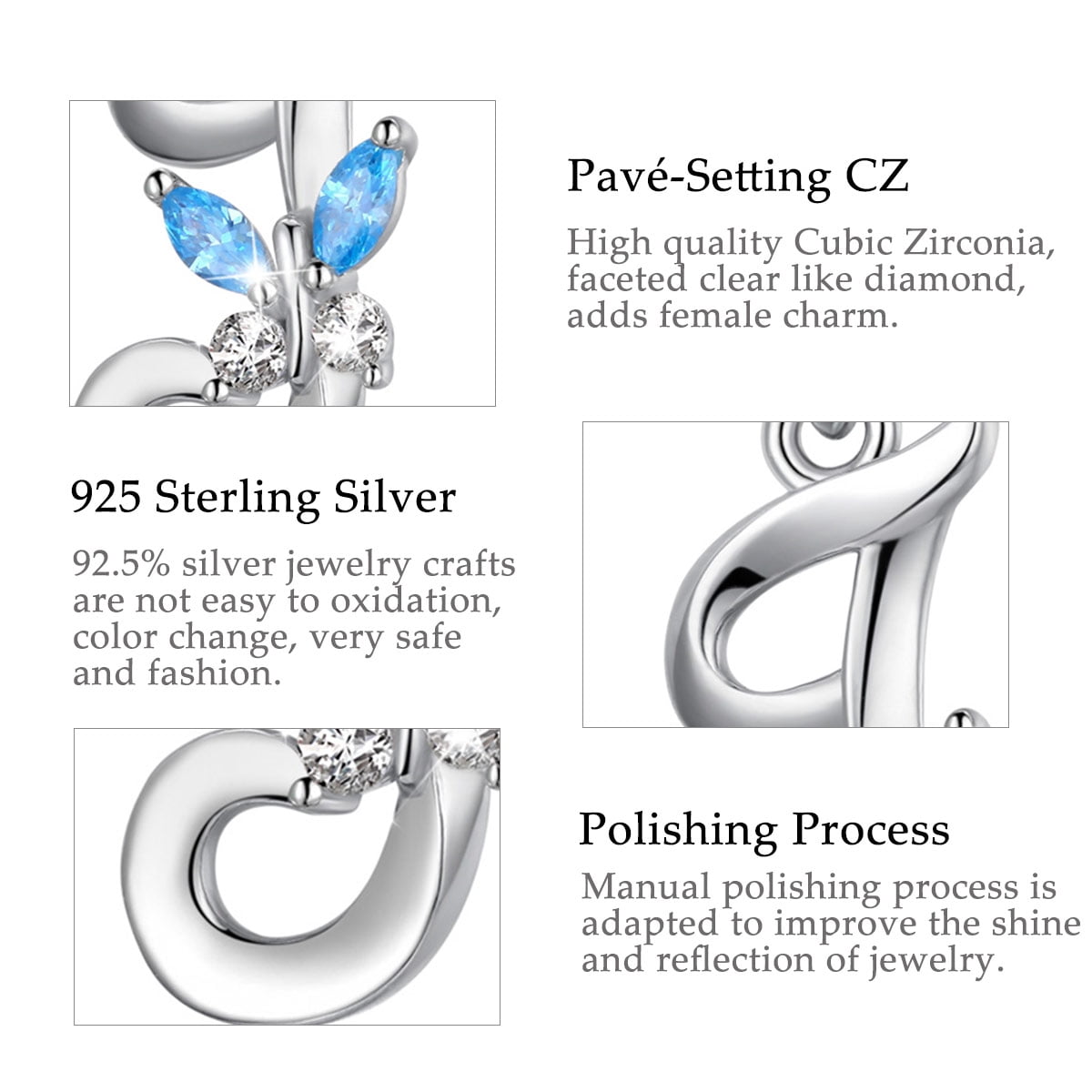 Pavé-Setting CZ

High quality Cubic Zirconia, faceted clear like diamond, adds female charm.

925 Sterling Silver

92.5% silver jewelry crafts are not easy to oxidation, color change, very safe and fashion.

Polishing Process

Manual polishing process is adapted to improve the shine and reflection of jewelry.